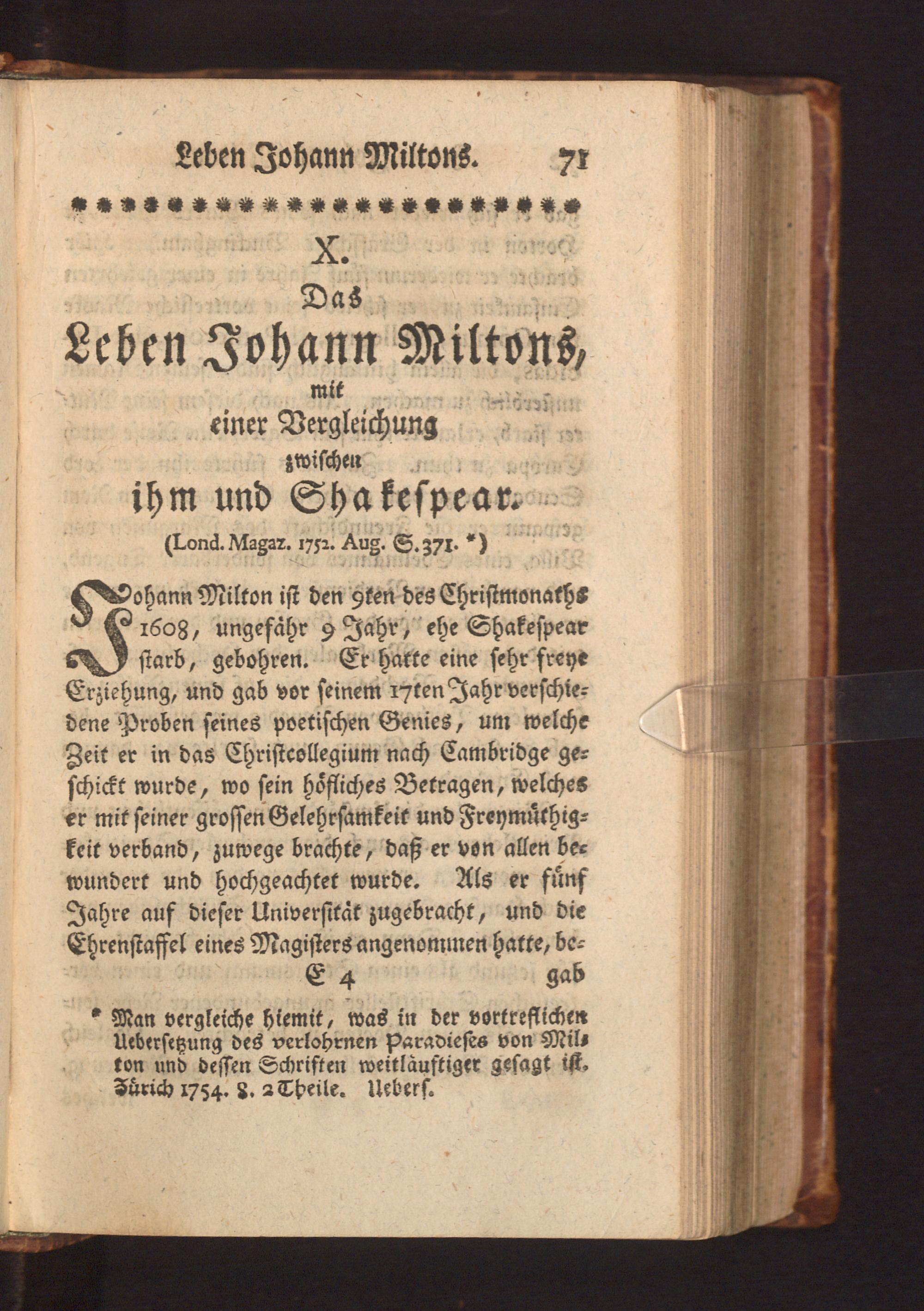 Leben Johann Miltons. 71

X.

Das

Leben Johann Miltons, mit einer Vergleichung zwischen ihm und Shakespear.

(Lond. Magaz. 1752. Aug. S. 371. *)

Johann Milton ist den 9ten des Christmonaths 1608, ungefähr 9 Jahr, ehe Shakespear starb, gebohren. Er hatte eine sehr freye Erziehung, und gab vor seinem 17ten Jahr verschiedene Proben seines poetischen Genies, um welche Zeit er in das Christcollegium nach Cambridge geschickt wurde, wo sein höfliches Betragen, welches er mit seiner grossen Gelehrsamkeit und Freymüthigkeit verband, zuwege brachte, daß er von allen bewundert und hochgeachtet wurde. Als er fünf Jahre auf dieser Universität zugebracht, und die Ehrenstaffel eines Magisters angenommen hatte, be-

E 4 gab

* Man vergleiche hiemit, was in der vortreflichen Uebersetzung des verlohrnen Paradieses von Milton und dessen Schriften weitläuftiger gesagt ist. Zürich 1754. 8. 2 Theile. Uebers.